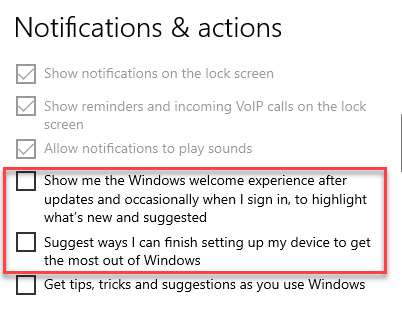 Notifications & actions

Show notifications on the lock screen

Show reminders and incoming VoIP calls on the lock screen

Allow notifications to play sounds

Show me the Windows welcome experience after updates and occasionally when I sign in, to highlight what's new and suggested

Suggest ways I can finish setting up my device to get the most out of Windows

Get tips, tricks and suggestions as you use Windows